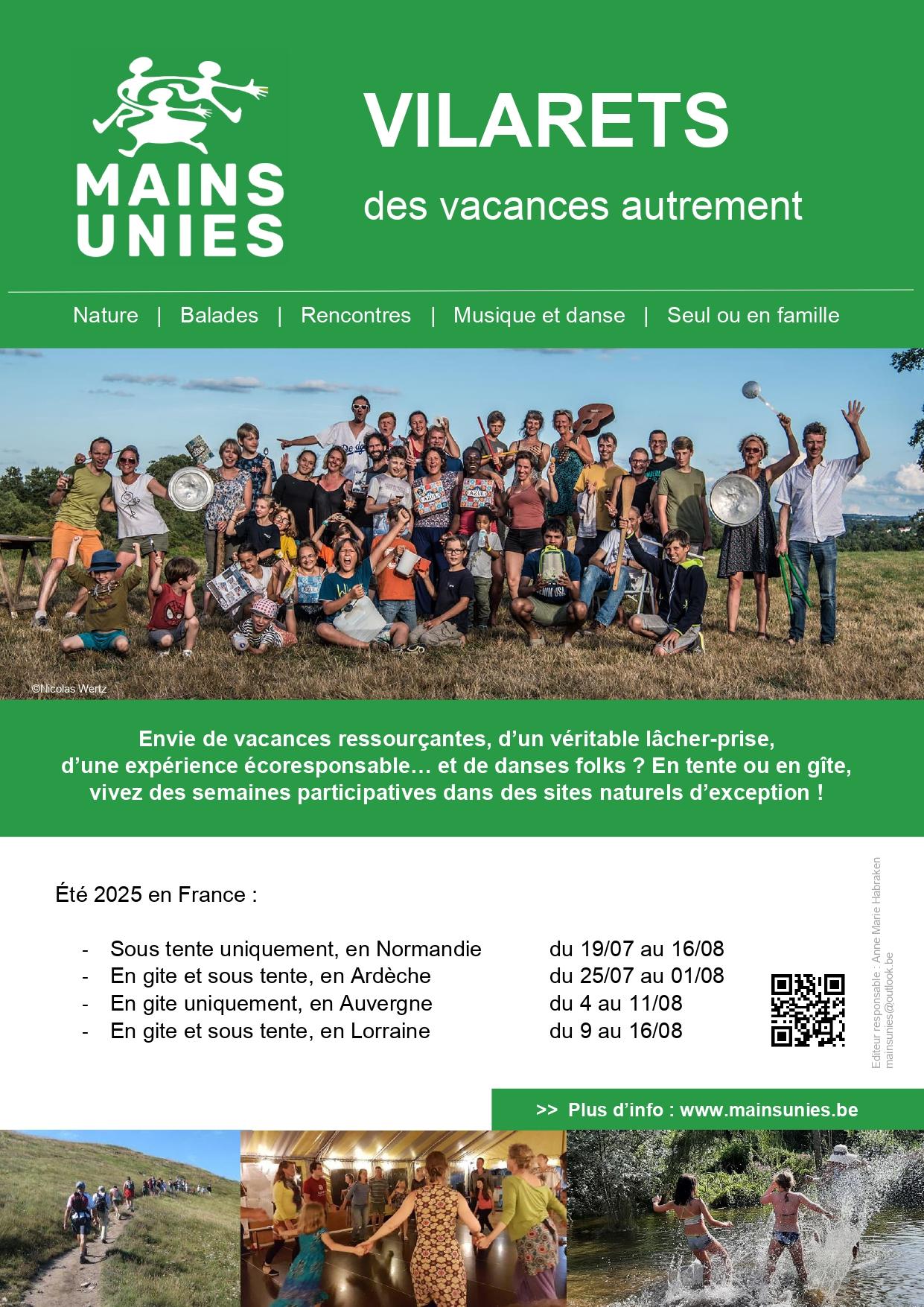 MAINS UNIES

VILARETS

des vacances autrement

Nature | Balades | Rencontres | Musique et danse | Seul ou en famille

©Nicolas Wertz

Envie de vacances ressourçantes, d'un véritable lâcher-prise, d'une expérience écoresponsable… et de danses folks ? En tente ou en gîte, vivez des semaines participatives dans des sites naturels d'exception !

Été 2025 en France :

- Sous tente uniquement, en Normandie du 19/07 au 16/08
- En gite et sous tente, en Ardèche du 25/07 au 01/08
- En gite uniquement, en Auvergne du 4 au 11/08
- En gite et sous tente, en Lorraine du 9 au 16/08

Editeur responsable : Anne Marie Habraken mainsunies@outlook.be

>> Plus d'info : www.mainsunies.be